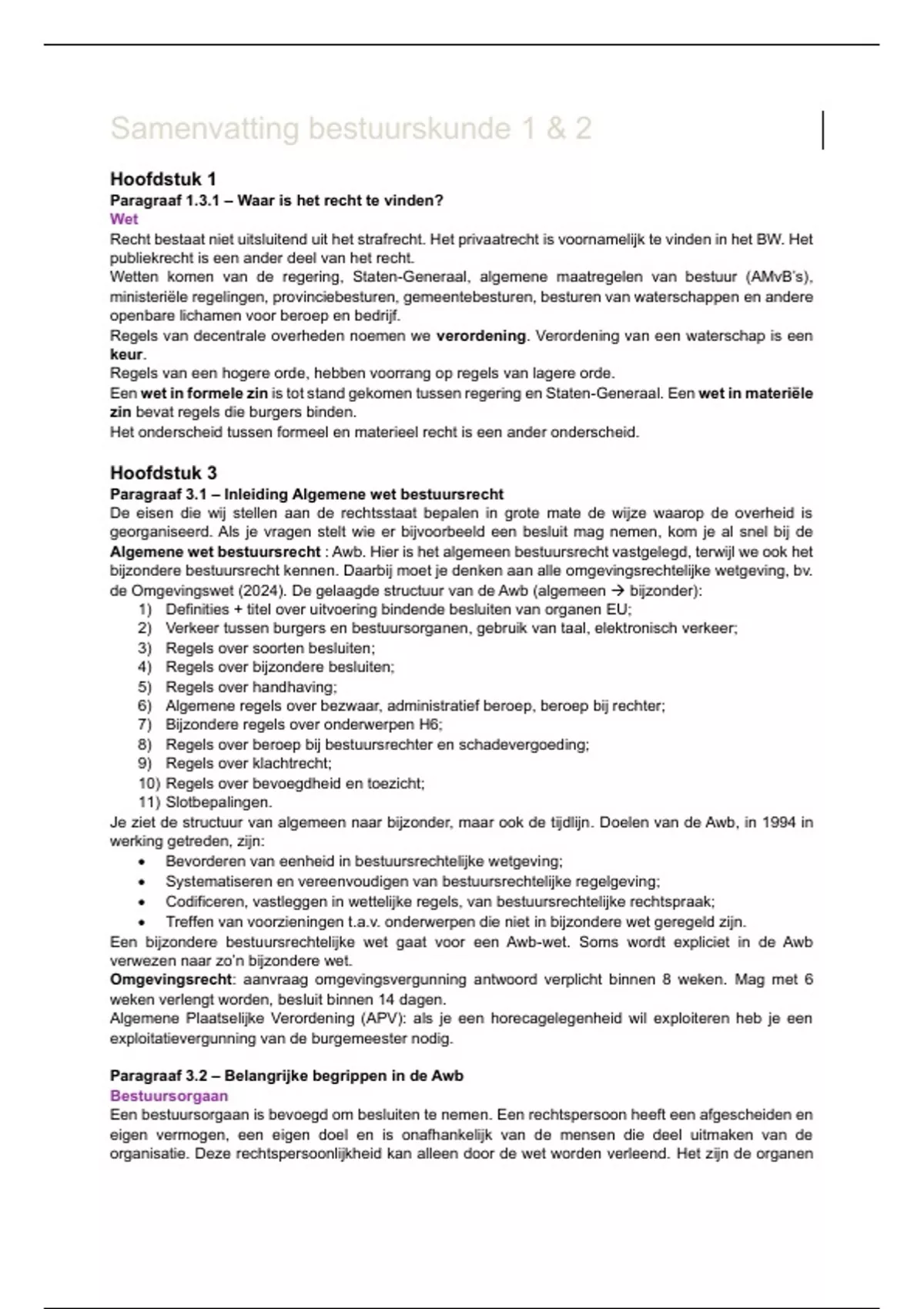 Samenvatting bestuurskunde 1 & 2

Hoofdstuk 1
Paragraaf 1.3.1 – Waar is het recht te vinden?
Wet
Recht bestaat niet uitsluitend uit het strafrecht. Het privaatrecht is voornamelijk te vinden in het BW. Het publiekrecht is een ander deel van het recht.
Wetten komen van de regering, Staten-Generaal, algemene maatregelen van bestuur (AMvB's), ministeriële regelingen, provinciebesturen, gemeentebesturen, besturen van waterschappen en andere openbare lichamen voor beroep en bedrijf.
Regels van decentrale overheden noemen we verordening. Verordening van een waterschap is een keur.
Regels van een hogere orde, hebben voorrang op regels van lagere orde.
Een wet in formele zin is tot stand gekomen tussen regering en Staten-Generaal. Een wet in materiële zin bevat regels die burgers binden.
Het onderscheid tussen formeel en materieel recht is een ander onderscheid.

Hoofdstuk 3
Paragraaf 3.1 – Inleiding Algemene wet bestuursrecht
De eisen die wij stellen aan de rechtsstaat bepalen in grote mate de wijze waarop de overheid is georganiseerd. Als je vragen stelt wie er bijvoorbeeld een besluit mag nemen, kom je al snel bij de Algemene wet bestuursrecht : Awb. Hier is het algemeen bestuursrecht vastgelegd, terwijl we ook het bijzondere bestuursrecht kennen. Daarbij moet je denken aan alle omgevingsrechtelijke wetgeving, bv. de Omgevingswet (2024). De gelaagde structuur van de Awb (algemeen → bijzonder):
1) Definities + titel over uitvoering bindende besluiten van organen EU;
2) Verkeer tussen burgers en bestuursorganen, gebruik van taal, elektronisch verkeer;
3) Regels over soorten besluiten;
4) Regels over bijzondere besluiten;
5) Regels over handhaving;
6) Algemene regels over bezwaar, administratief beroep, beroep bij rechter;
7) Bijzondere regels over onderwerpen H6;
8) Regels over beroep bij bestuursrechter en schadevergoeding;
9) Regels over klachtrecht;
10) Regels over bevoegdheid en toezicht;
11) Slotbepalingen.
Je ziet de structuur van algemeen naar bijzonder, maar ook de tijdlijn. Doelen van de Awb, in 1994 in werking getreden, zijn:
• Bevorderen van eenheid in bestuursrechtelijke wetgeving;
• Systematiseren en vereenvoudigen van bestuursrechtelijke regelgeving;
• Codificeren, vastleggen in wettelijke regels, van bestuursrechtelijke rechtspraak;
• Treffen van voorzieningen t.a.v. onderwerpen die niet in bijzondere wet geregeld zijn.
Een bijzondere bestuursrechtelijke wet gaat voor een Awb-wet. Soms wordt expliciet in de Awb verwezen naar zo'n bijzondere wet.
Omgevingsrecht: aanvraag omgevingsvergunning antwoord verplicht binnen 8 weken. Mag met 6 weken verlengt worden, besluit binnen 14 dagen.
Algemene Plaatselijke Verordening (APV): als je een horecagelegenheid wil exploiteren heb je een exploitatievergunning van de burgemeester nodig.

Paragraaf 3.2 – Belangrijke begrippen in de Awb
Bestuursorgaan
Een bestuursorgaan is bevoegd om besluiten te nemen. Een rechtspersoon heeft een afgescheiden en eigen vermogen, een eigen doel en is onafhankelijk van de mensen die deel uitmaken van de organisatie. Deze rechtspersoonlijkheid kan alleen door de wet worden verleend. Het zijn de organen